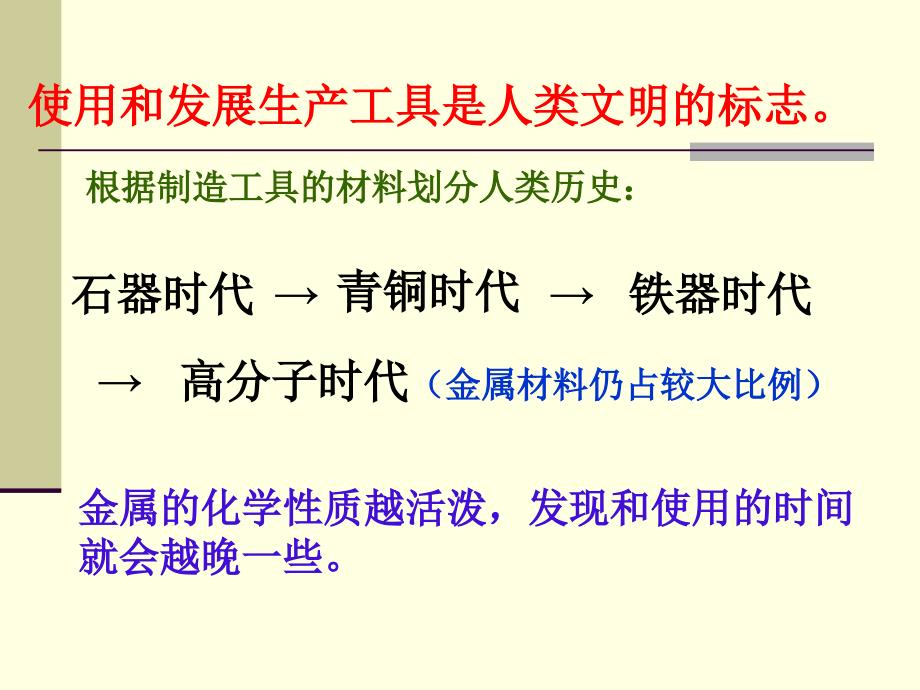 使用和发展生产工具是人类文明的标志。

根据制造工具的材料划分人类历史：

石器时代 → 青铜时代 → 铁器时代

→ 高分子时代（金属材料仍占较大比例）

金属的化学性质越活泼，发现和使用的时间就会越晚一些。